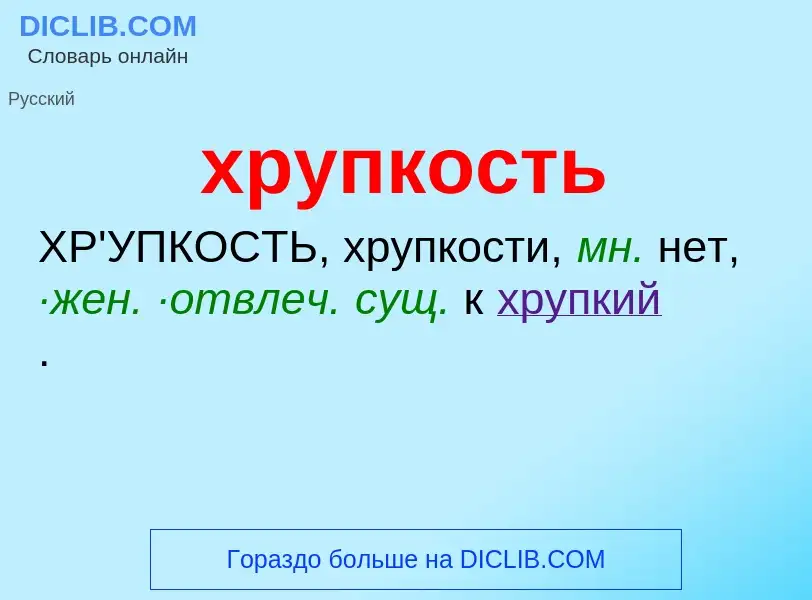 DICLIB.COM
Словарь онлайн

Русский

хрупкость

ХР'УПКОСТЬ, хрупкости, мн. нет, ·жен. ·отвлеч. сущ. к хрупкий .

Гораздо больше на DICLIB.COM